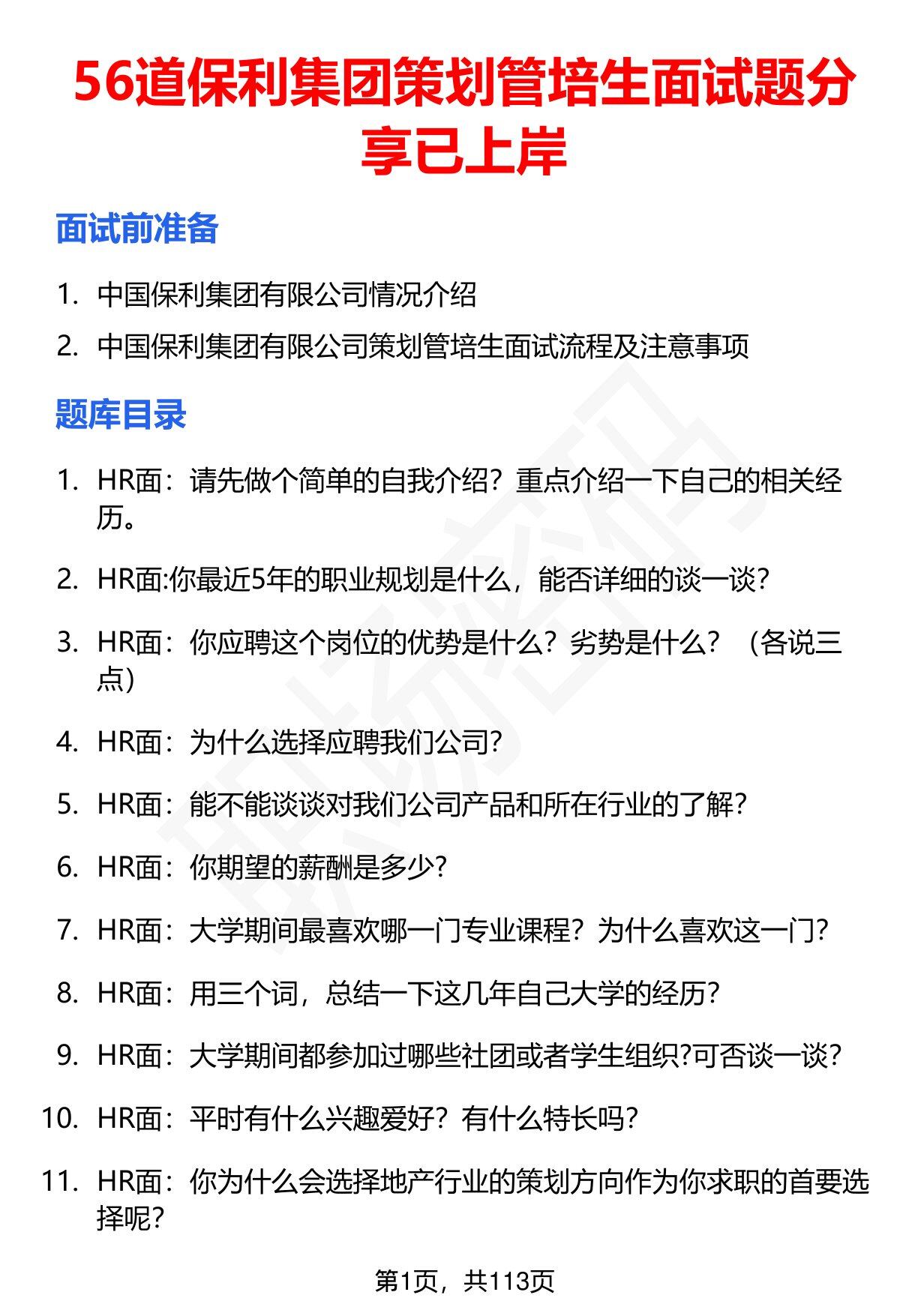 56道保利集团策划管培生面试题分享已上岸

面试前准备

1. 中国保利集团有限公司情况介绍
2. 中国保利集团有限公司策划管培生面试流程及注意事项

题库目录

1. HR面：请先做个简单的自我介绍？重点介绍一下自己的相关经历。
2. HR面:你最近5年的职业规划是什么，能否详细的谈一谈?
3. HR面：你应聘这个岗位的优势是什么？劣势是什么？（各说三点）
4. HR面：为什么选择应聘我们公司?
5. HR面：能不能谈谈对我们公司产品和所在行业的了解?
6. HR面：你期望的薪酬是多少?
7. HR面：大学期间最喜欢哪一门专业课程？为什么喜欢这一门?
8. HR面：用三个词，总结一下这几年自己大学的经历?
9. HR面：大学期间都参加过哪些社团或者学生组织?可否谈一谈?
10. HR面：平时有什么兴趣爱好？有什么特长吗?
11. HR面：你为什么会选择地产行业的策划方向作为你求职的首要选择呢?

第1页，共113页